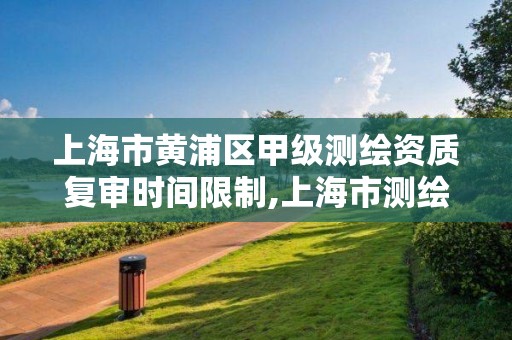 上海市黄浦区甲级测绘资质复审时间限制,上海市测绘